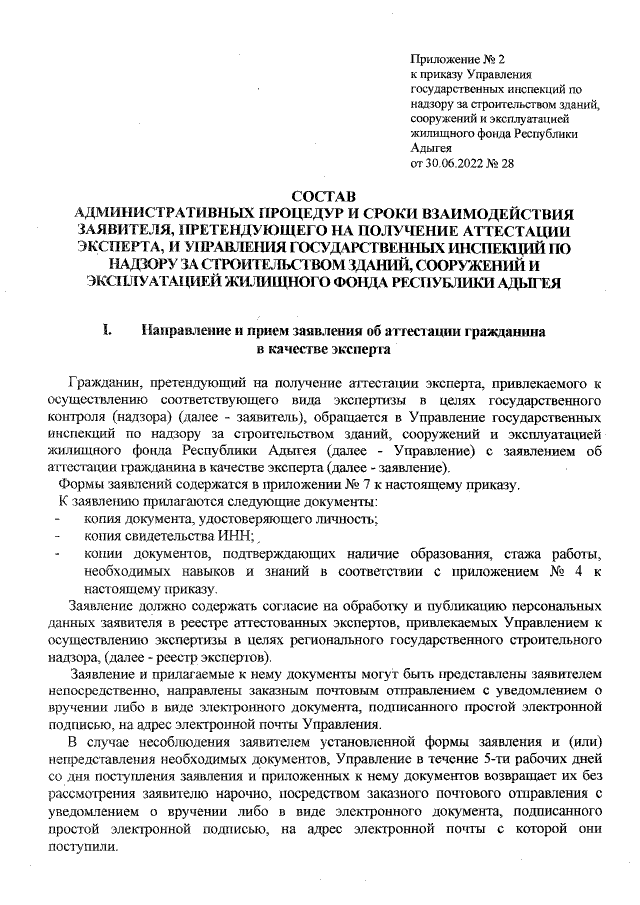 Приложение № 2
к приказу Управления государственных инспекций по надзору за строительством зданий, сооружений и эксплуатацией жилищного фонда Республики Адыгея
от 30.06.2022 № 28

СОСТАВ
АДМИНИСТРАТИВНЫХ ПРОЦЕДУР И СРОКИ ВЗАИМОДЕЙСТВИЯ ЗАЯВИТЕЛЯ, ПРЕТЕНДУЮЩЕГО НА ПОЛУЧЕНИЕ АТТЕСТАЦИИ ЭКСПЕРТА, И УПРАВЛЕНИЯ ГОСУДАРСТВЕННЫХ ИНСПЕКЦИЙ ПО НАДЗОРУ ЗА СТРОИТЕЛЬСТВОМ ЗДАНИЙ, СООРУЖЕНИЙ И ЭКСПЛУАТАЦИЕЙ ЖИЛИЩНОГО ФОНДА РЕСПУБЛИКИ АДЫГЕЯ

I. Направление и прием заявления об аттестации гражданина в качестве эксперта

Гражданин, претендующий на получение аттестации эксперта, привлекаемого к осуществлению соответствующего вида экспертизы в целях государственного контроля (надзора) (далее - заявитель), обращается в Управление государственных инспекций по надзору за строительством зданий, сооружений и эксплуатацией жилищного фонда Республики Адыгея (далее - Управление) с заявлением об аттестации гражданина в качестве эксперта (далее - заявление).

Формы заявлений содержатся в приложении № 7 к настоящему приказу.

К заявлению прилагаются следующие документы:
- копия документа, удостоверяющего личность;
- копия свидетельства ИНН;
- копии документов, подтверждающих наличие образования, стажа работы, необходимых навыков и знаний в соответствии с приложением № 4 к настоящему приказу.

Заявление должно содержать согласие на обработку и публикацию персональных данных заявителя в реестре аттестованных экспертов, привлекаемых Управлением к осуществлению экспертизы в целях регионального государственного строительного надзора, (далее - реестр экспертов).

Заявление и прилагаемые к нему документы могут быть представлены заявителем непосредственно, направлены заказным почтовым отправлением с уведомлением о вручении либо в виде электронного документа, подписанного простой электронной подписью, на адрес электронной почты Управления.

В случае несоблюдения заявителем установленной формы заявления и (или) непредставления необходимых документов, Управление в течение 5-ти рабочих дней со дня поступления заявления и приложенных к нему документов возвращает их без рассмотрения заявителю нарочно, посредством заказного почтового отправления с уведомлением о вручении либо в виде электронного документа, подписанного простой электронной подписью, на адрес электронной почты с которой они поступили.